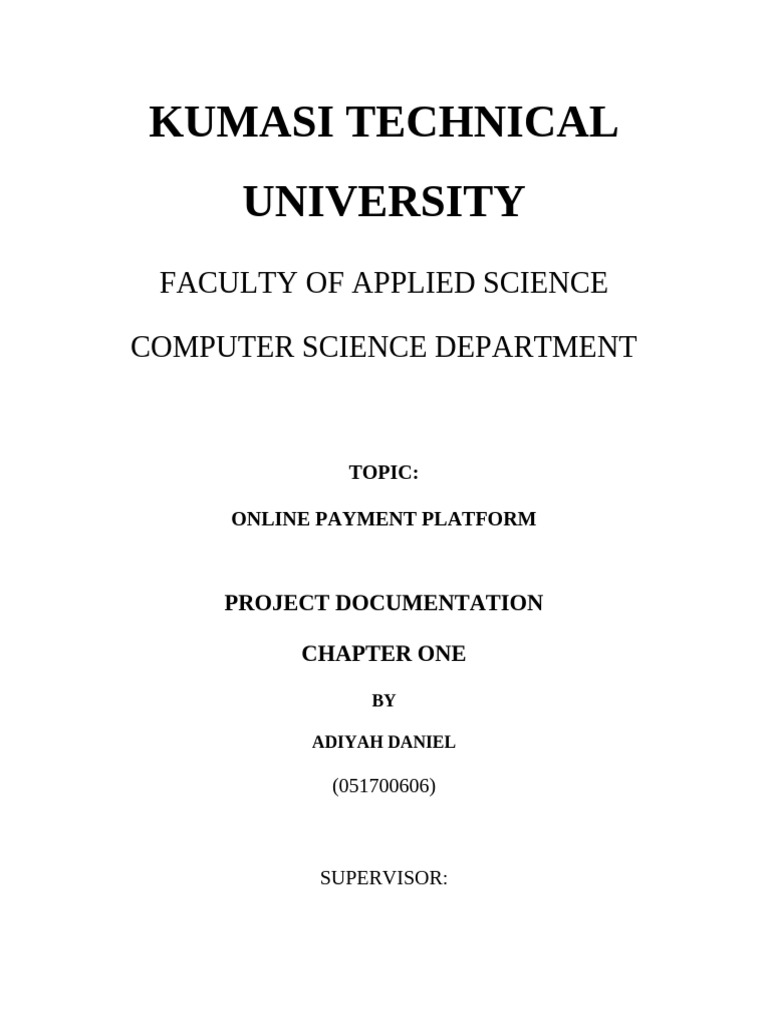 KUMASI TECHNICAL UNIVERSITY

FACULTY OF APPLIED SCIENCE

COMPUTER SCIENCE DEPARTMENT

TOPIC:

ONLINE PAYMENT PLATFORM

PROJECT DOCUMENTATION

CHAPTER ONE

BY

ADIYAH DANIEL

(051700606)

SUPERVISOR: